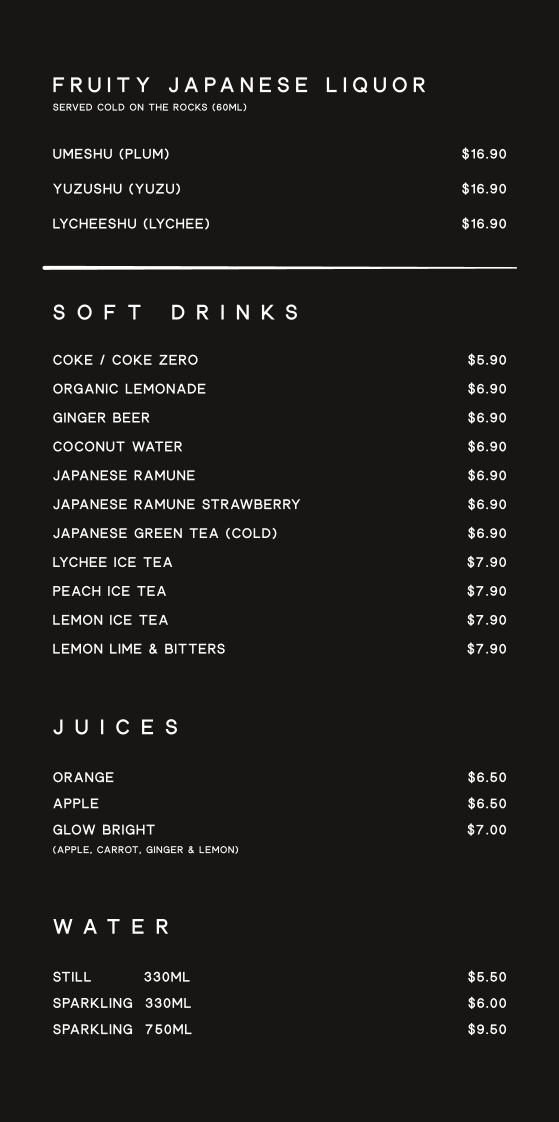 FRUITY JAPANESE LIQUOR
SERVED COLD ON THE ROCKS (60ML)

UMESHU (PLUM) $16.90
YUZUSHU (YUZU) $16.90
LYCHEESHU (LYCHEE) $16.90

SOFT DRINKS

COKE / COKE ZERO $5.90
ORGANIC LEMONADE $6.90
GINGER BEER $6.90
COCONUT WATER $6.90
JAPANESE RAMUNE $6.90
JAPANESE RAMUNE STRAWBERRY $6.90
JAPANESE GREEN TEA (COLD) $6.90
LYCHEE ICE TEA $7.90
PEACH ICE TEA $7.90
LEMON ICE TEA $7.90
LEMON LIME & BITTERS $7.90

JUICES

ORANGE $6.50
APPLE $6.50
GLOW BRIGHT $7.00
(APPLE, CARROT, GINGER & LEMON)

WATER

STILL 330ML $5.50
SPARKLING 330ML $6.00
SPARKLING 750ML $9.50